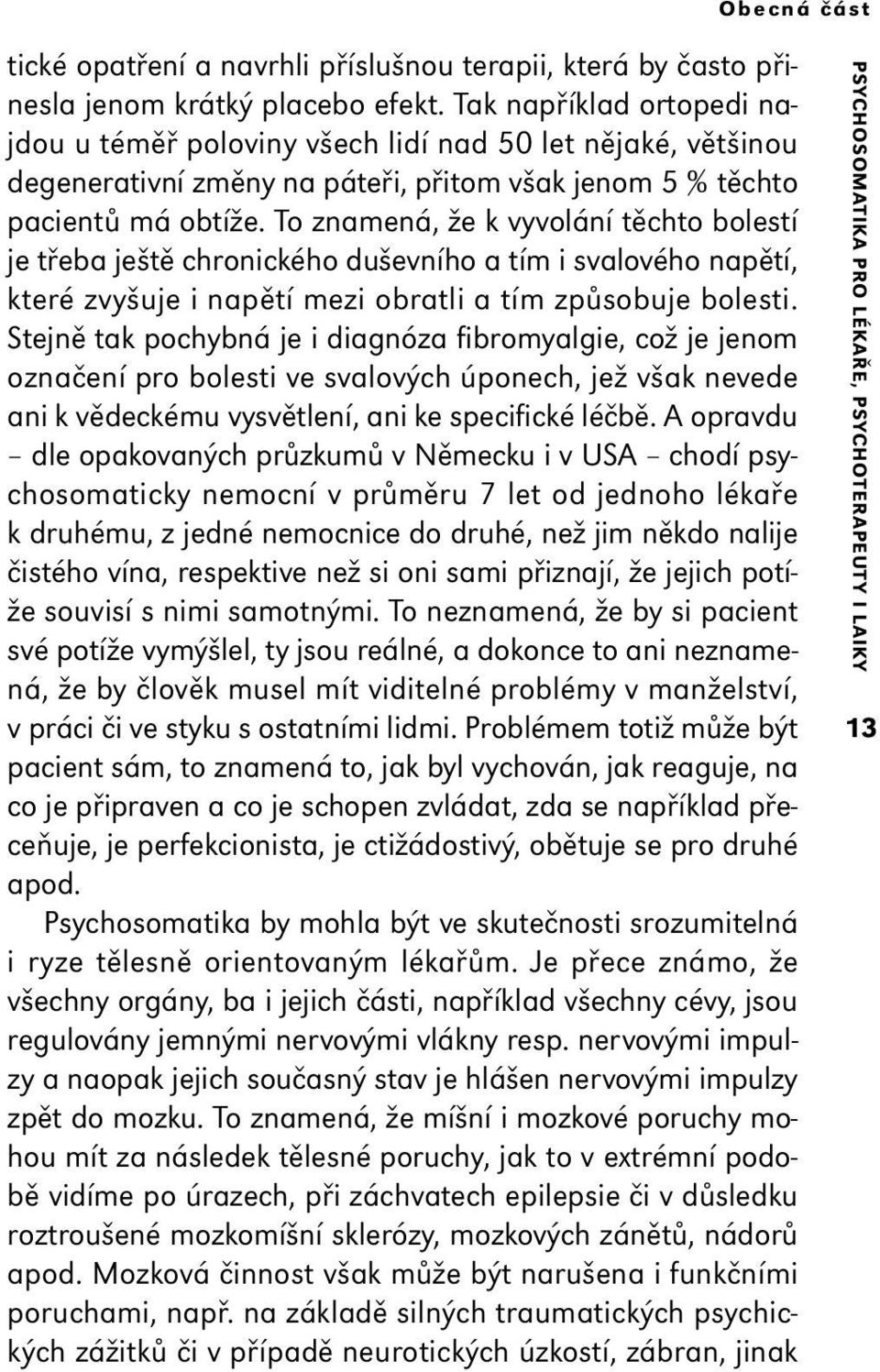 Obecná část

tické opatření a navrhli příslušnou terapii, která by často přinesla jenom krátký placebo efekt. Tak například ortopedi najdou u téměř poloviny všech lidí nad 50 let nějaké, většinou degenerativní změny na páteři, přitom však jenom 5 % těchto pacientů má obtíže. To znamená, že k vyvolání těchto bolestí je třeba ještě chronického duševního a tím i svalového napětí, které zvyšuje i napětí mezi obratli a tím způsobuje bolesti. Stejně tak pochybná je i diagnóza fibromyalgie, což je jenom označení pro bolesti ve svalových úponech, jež však nevede ani k vědeckému vysvětlení, ani ke specifické léčbě. A opravdu – dle opakovaných průzkumů v Německu i v USA – chodí psychosomaticky nemocní v průměru 7 let od jednoho lékaře k druhému, z jedné nemocnice do druhé, než jim někdo nalije čistého vína, respektive než si oni sami přiznají, že jejich potíže souvisí s nimi samotnými. To neznamená, že by si pacient své potíže vymýšlel, ty jsou reálné, a dokonce to ani neznamená, že by člověk musel mít viditelné problémy v manželství, v práci či ve styku s ostatními lidmi. Problémem totiž může být pacient sám, to znamená to, jak byl vychován, jak reaguje, na co je připraven a co je schopen zvládat, zda se například přeceňuje, je perfekcionista, je ctižádostivý, obětuje se pro druhé apod.

Psychosomatika by mohla být ve skutečnosti srozumitelná i ryze tělesně orientovaným lékařům. Je přece známo, že všechny orgány, ba i jejich části, například všechny cévy, jsou regulovány jemnými nervovými vlákny resp. nervovými impulzy a naopak jejich současný stav je hlášen nervovými impulzy zpět do mozku. To znamená, že míšní i mozkové poruchy mohou mít za následek tělesné poruchy, jak to v extrémní podobě vidíme po úrazech, při záchvatech epilepsie či v důsledku roztroušené mozkomíšní sklerózy, mozkových zánětů, nádorů apod. Mozková činnost však může být narušena i funkčními poruchami, např. na základě silných traumatických psychických zážitků či v případě neurotických úzkostí, zábran, jinak

PSYCHOSOMATIKA PRO LÉKAŘE, PSYCHOTERAPEUTY I LAIKY

13